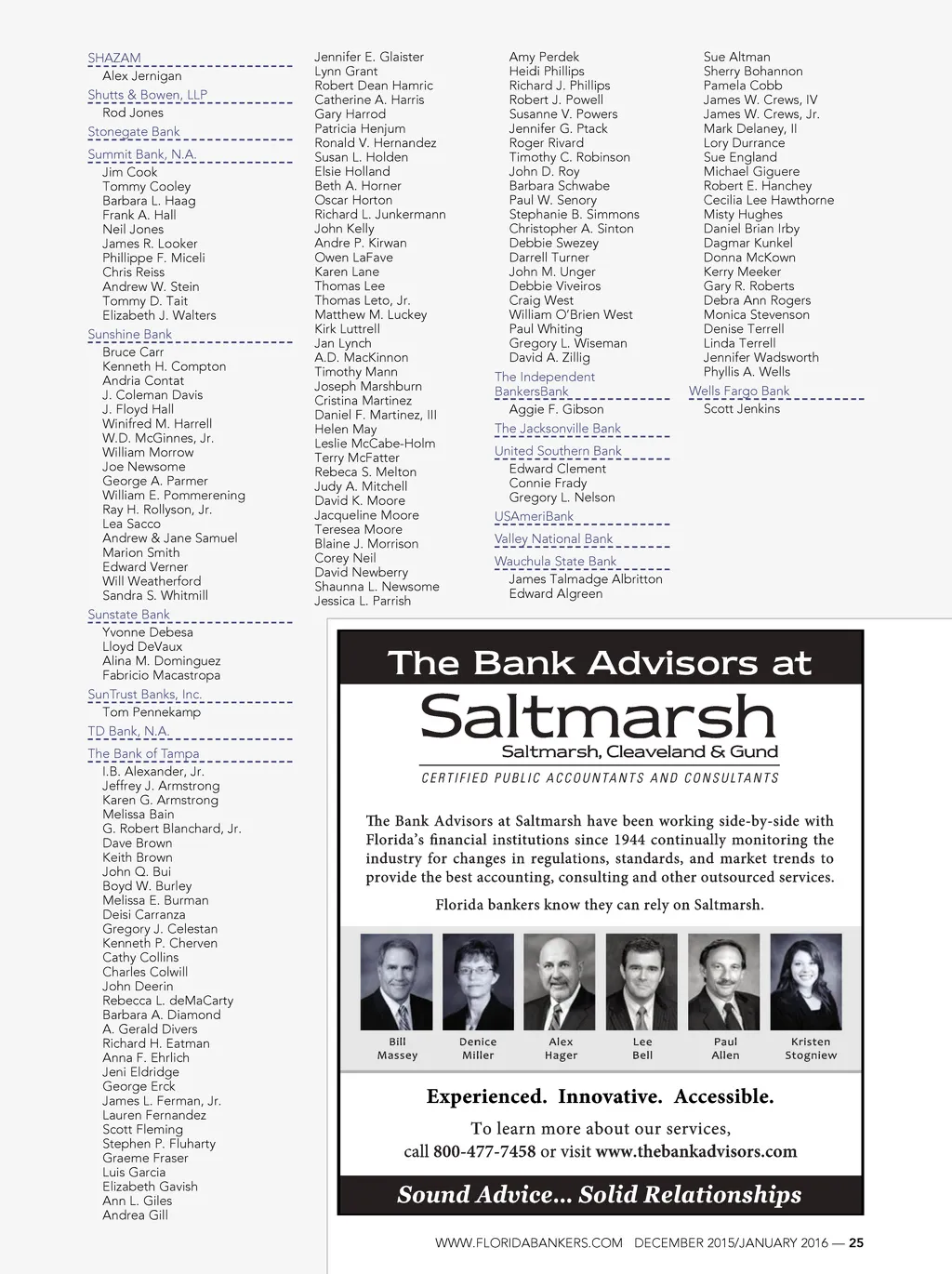 SHAZAM
Alex Jernigan

Shutts & Bowen, LLP
Rod Jones

Stonegate Bank

Summit Bank, N.A.
Jim Cook
Tommy Cooley
Barbara L. Haag
Frank A. Hall
Neil Jones
James R. Looker
Phillippe F. Miceli
Chris Reiss
Andrew W. Stein
Tommy D. Tait
Elizabeth J. Walters

Sunshine Bank
Bruce Carr
Kenneth H. Compton
Andria Contat
J. Coleman Davis
J. Floyd Hall
Winifred M. Harrell
W.D. McGinnes, Jr.
William Morrow
Joe Newsome
George A. Parmer
William E. Pommerening
Ray H. Rollyson, Jr.
Lea Sacco
Andrew & Jane Samuel
Marion Smith
Edward Verner
Will Weatherford
Sandra S. Whitmill

Sunstate Bank
Yvonne Debesa
Lloyd DeVaux
Alina M. Dominguez
Fabricio Macastropa

SunTrust Banks, Inc.
Tom Pennekamp

TD Bank, N.A.

The Bank of Tampa
I.B. Alexander, Jr.
Jeffrey J. Armstrong
Karen G. Armstrong
Melissa Bain
G. Robert Blanchard, Jr.
Dave Brown
Keith Brown
John Q. Bui
Boyd W. Burley
Melissa E. Burman
Deisi Carranza
Gregory J. Celestan
Kenneth P. Cherven
Cathy Collins
Charles Colwill
John Deerin
Rebecca L. deMaCarty
Barbara A. Diamond
A. Gerald Divers
Richard H. Eatman
Anna F. Ehrlich
Jeni Eldridge
George Erck
James L. Ferman, Jr.
Lauren Fernandez
Scott Fleming
Stephen P. Fluharty
Graeme Fraser
Luis Garcia
Elizabeth Gavish
Ann L. Giles
Andrea Gill

Jennifer E. Glaister
Lynn Grant
Robert Dean Hamric
Catherine A. Harris
Gary Harrod
Patricia Henjum
Ronald V. Hernandez
Susan L. Holden
Elsie Holland
Beth A. Horner
Oscar Horton
Richard L. Junkermann
John Kelly
Andre P. Kirwan
Owen LaFave
Karen Lane
Thomas Lee
Thomas Leto, Jr.
Matthew M. Luckey
Kirk Luttrell
Jan Lynch
A.D. MacKinnon
Timothy Mann
Joseph Marshburn
Cristina Martinez
Daniel F. Martinez, III
Helen May
Leslie McCabe-Holm
Terry McFatter
Rebeca S. Melton
Judy A. Mitchell
David K. Moore
Jacqueline Moore
Teresea Moore
Blaine J. Morrison
Corey Neil
David Newberry
Shaunna L. Newsome
Jessica L. Parrish

Amy Perdek
Heidi Phillips
Richard J. Phillips
Robert J. Powell
Susanne V. Powers
Jennifer G. Ptack
Roger Rivard
Timothy C. Robinson
John D. Roy
Barbara Schwabe
Paul W. Senory
Stephanie B. Simmons
Christopher A. Sinton
Debbie Swezey
Darrell Turner
John M. Unger
Debbie Viveiros
Craig West
William O'Brien West
Paul Whiting
Gregory L. Wiseman
David A. Zillig

The Independent BankersBank
Aggie F. Gibson

The Jacksonville Bank

United Southern Bank
Edward Clement
Connie Frady
Gregory L. Nelson

USAmeriBank

Valley National Bank

Wauchula State Bank
James Talmadge Albritton
Edward Algreen

Sue Altman
Sherry Bohannon
Pamela Cobb
James W. Crews, IV
James W. Crews, Jr.
Mark Delaney, II
Lory Durrance
Sue England
Michael Giguere
Robert E. Hanchey
Cecilia Lee Hawthorne
Misty Hughes
Daniel Brian Irby
Dagmar Kunkel
Donna McKown
Kerry Meeker
Gary R. Roberts
Debra Ann Rogers
Monica Stevenson
Denise Terrell
Linda Terrell
Jennifer Wadsworth
Phyllis A. Wells

Wells Fargo Bank
Scott Jenkins

The Bank Advisors at
Saltmarsh
Saltmarsh, Cleaveland & Gund
CERTIFIED PUBLIC ACCOUNTANTS AND CONSULTANTS

The Bank Advisors at Saltmarsh have been working side-by-side with Florida's financial institutions since 1944 continually monitoring the industry for changes in regulations, standards, and market trends to provide the best accounting, consulting and other outsourced services.

Florida bankers know they can rely on Saltmarsh.

Bill Massey
Denice Miller
Alex Hager
Lee Bell
Paul Allen
Kristen Stogniew

Experienced. Innovative. Accessible.

To learn more about our services,
call 800-477-7458 or visit www.thebankadvisors.com

Sound Advice... Solid Relationships

WWW.FLORIDABANKERS.COM DECEMBER 2015/JANUARY 2016 — 25